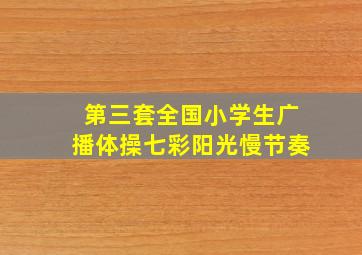 第三套全国小学生广播体操七彩阳光慢节奏